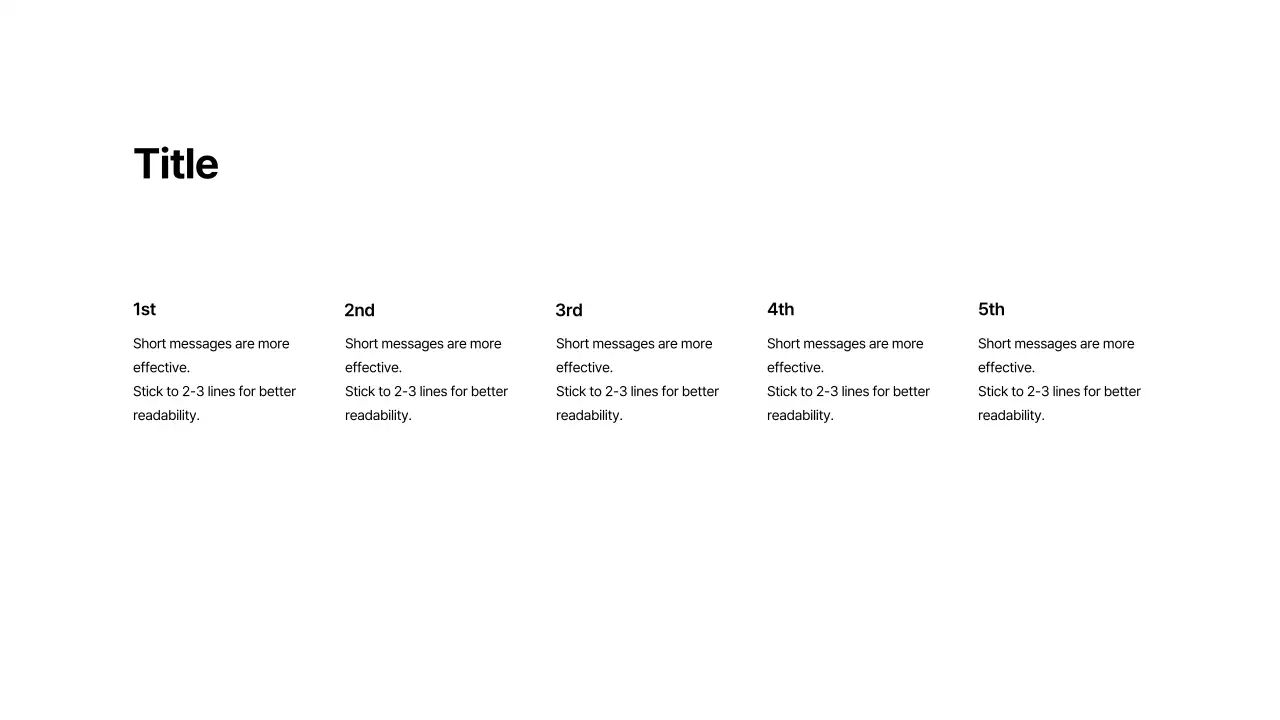 Title

1st

Short messages are more effective.
Stick to 2-3 lines for better readability.

2nd

Short messages are more effective.
Stick to 2-3 lines for better readability.

3rd

Short messages are more effective.
Stick to 2-3 lines for better readability.

4th

Short messages are more effective.
Stick to 2-3 lines for better readability.

5th

Short messages are more effective.
Stick to 2-3 lines for better readability.